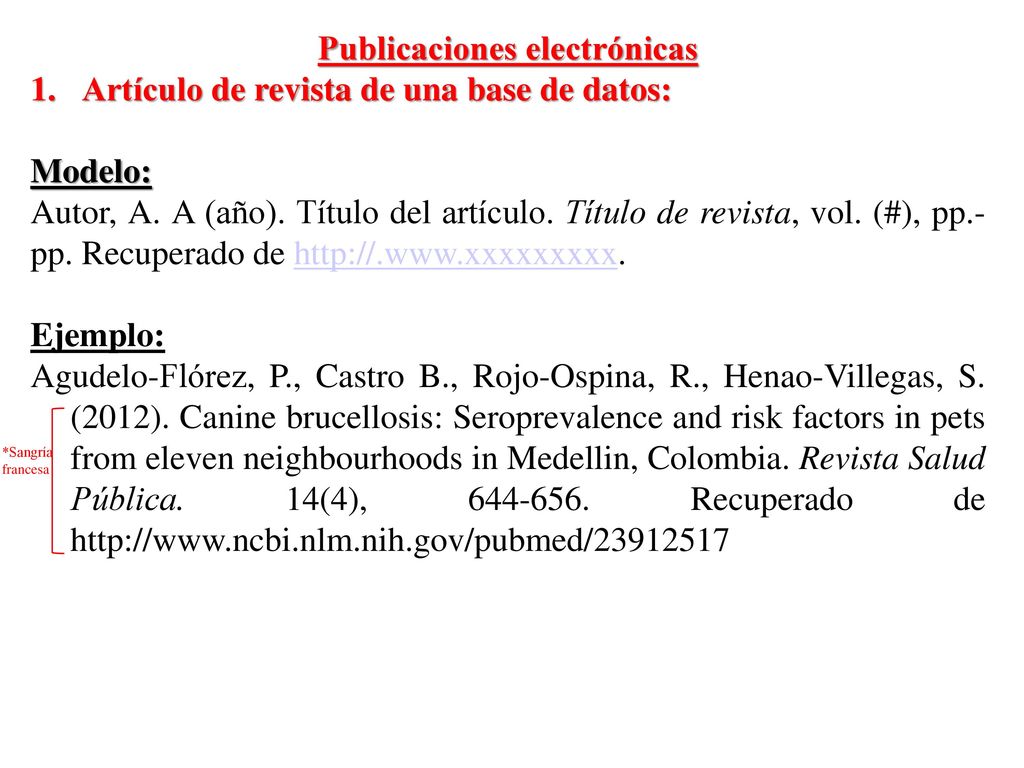 Publicaciones electrónicas
1. Artículo de revista de una base de datos:

Modelo:
Autor, A. A (año). Título del artículo. Título de revista, vol. (#), pp.-pp. Recuperado de http://.www.xxxxxxxxx.

Ejemplo:
Agudelo-Flórez, P., Castro B., Rojo-Ospina, R., Henao-Villegas, S. (2012). Canine brucellosis: Seroprevalence and risk factors in pets from eleven neighbourhoods in Medellin, Colombia. Revista Salud Pública. 14(4), 644-656. Recuperado de http://www.ncbi.nlm.nih.gov/pubmed/23912517

*Sangría francesa